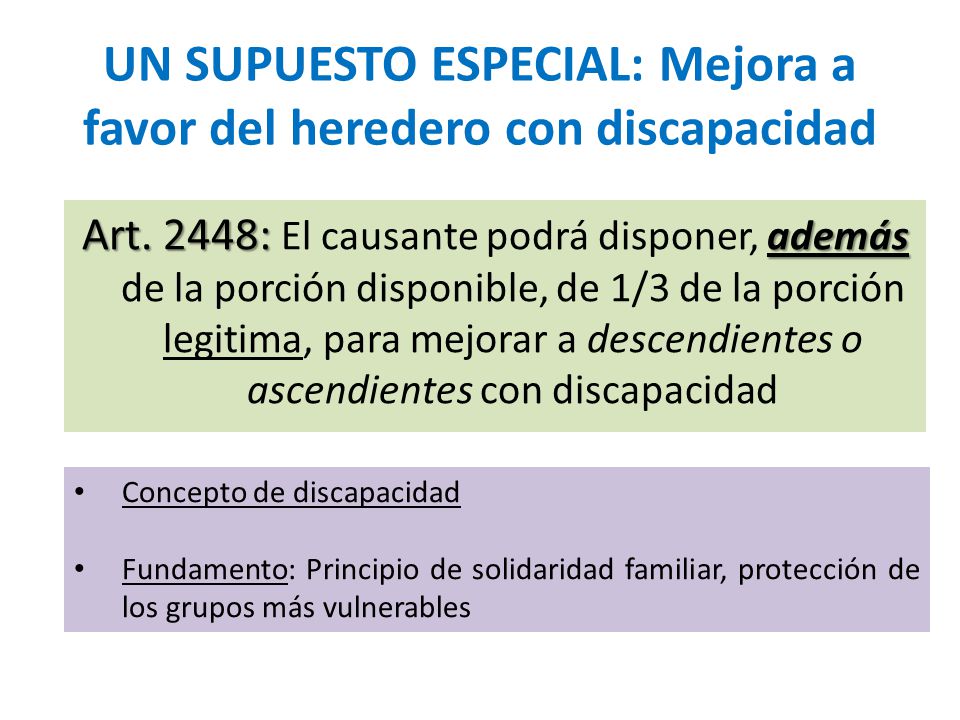 UN SUPUESTO ESPECIAL: Mejora a favor del heredero con discapacidad

Art. 2448: El causante podrá disponer, además de la porción disponible, de 1/3 de la porción legitima, para mejorar a descendientes o ascendientes con discapacidad

• Concepto de discapacidad

• Fundamento: Principio de solidaridad familiar, protección de los grupos más vulnerables